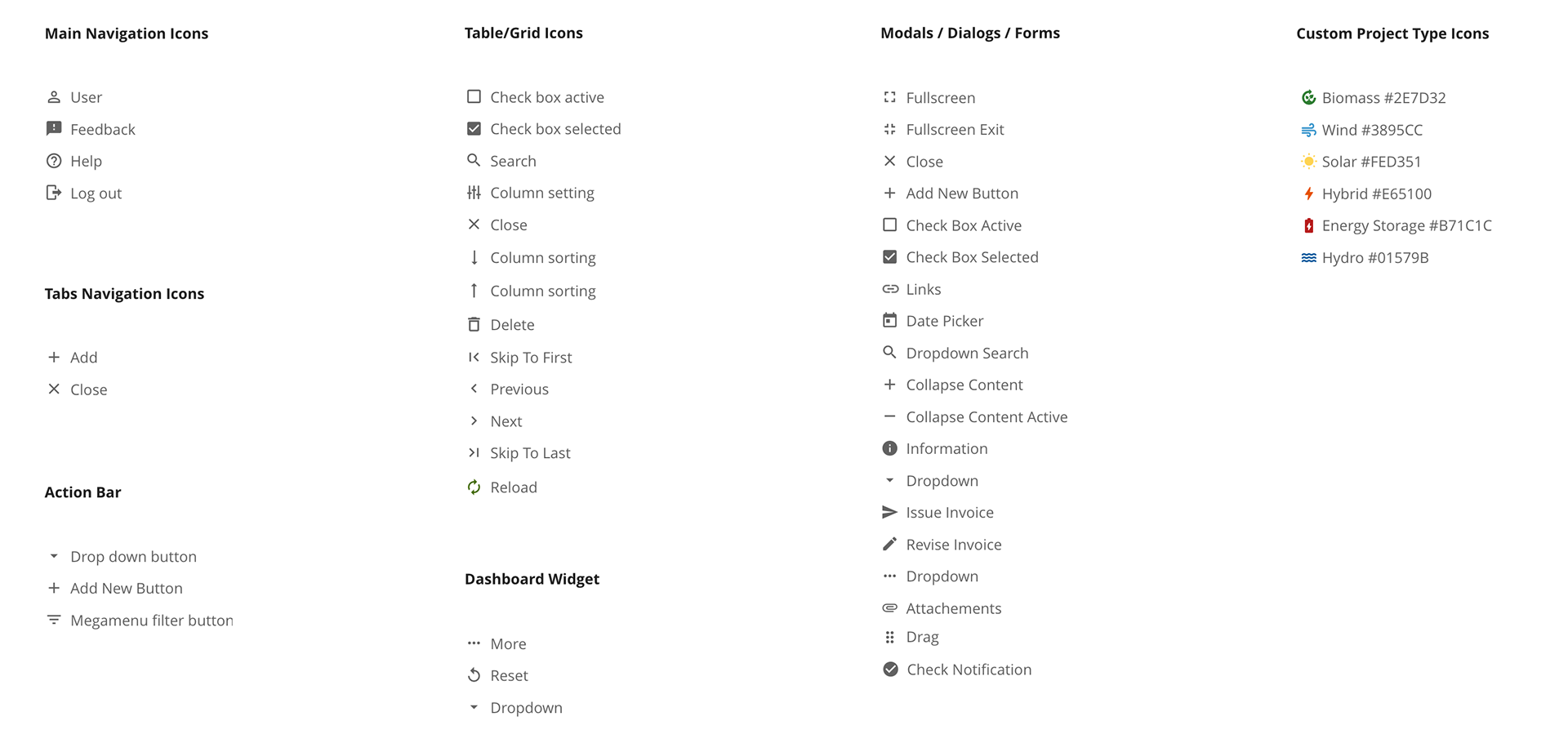 Main Navigation Icons

User
Feedback
Help
Log out

Tabs Navigation Icons

Add
Close

Action Bar

Drop down button
Add New Button
Megamenu filter button

Table/Grid Icons

Check box active
Check box selected
Search
Column setting
Close
Column sorting
Column sorting
Delete
Skip To First
Previous
Next
Skip To Last
Reload

Dashboard Widget

More
Reset
Dropdown

Modals / Dialogs / Forms

Fullscreen
Fullscreen Exit
Close
Add New Button
Check Box Active
Check Box Selected
Links
Date Picker
Dropdown Search
Collapse Content
Collapse Content Active
Information
Dropdown
Issue Invoice
Revise Invoice
Dropdown
Attachements
Drag
Check Notification

Custom Project Type Icons

Biomass #2E7D32
Wind #3895CC
Solar #FED351
Hybrid #E65100
Energy Storage #B71C1C
Hydro #01579B